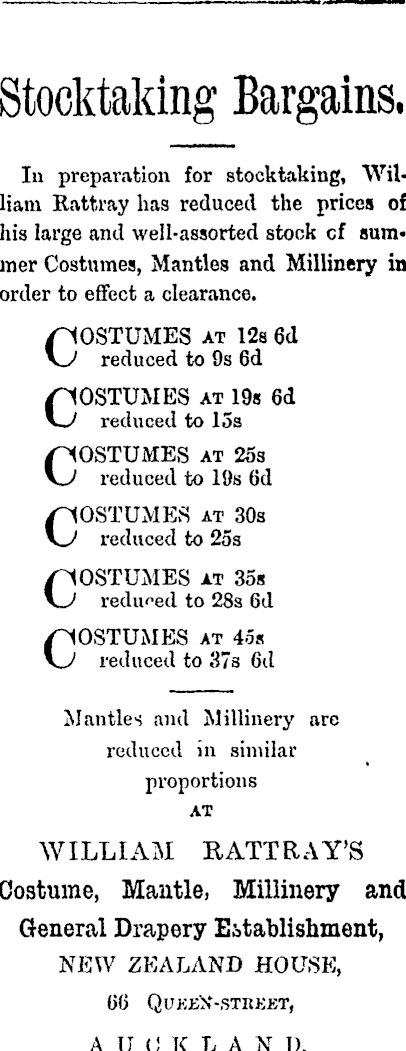 Stocktaking Bargains.

In preparation for stocktaking, William Rattray has reduced the prices of his large and well-assorted stock cf summer Costumes, Mantles and Millinery in order to effect a clearance.

COSTUMES AT 12s 6d reduced to 9s 6d

COSTUMES AT 19s 6d reduced to 15s

COSTUMES AT 25s reduced to 19s 6d

COSTUMES AT 30s reduced to 25s

COSTUMES AT 35s reduced to 28s 6d

COSTUMES AT 45s reduced to 37s 6d

Mantles and Millinery are reduced in similar proportions
AT

WILLIAM RATTRAY'S
Costume, Mantle, Millinery and General Drapery Establishment,
NEW ZEALAND HOUSE,
66 QUEEN-STREET,
AUCKLAND.